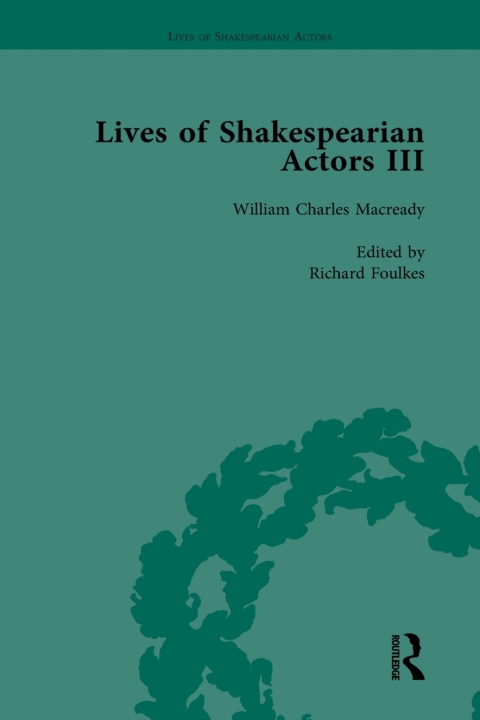 Lives of Shakespearian Actors

Lives of Shakespearian Actors III

William Charles Macready

Edited by
Richard Foulkes

ROUTLEDGE